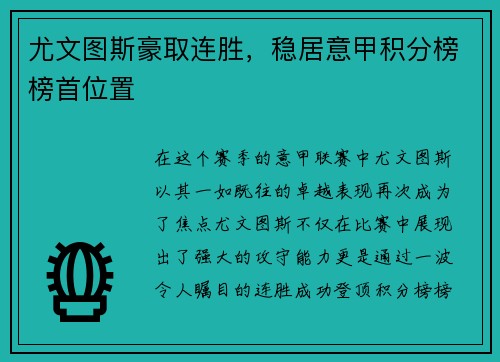 尤文图斯豪取连胜，稳居意甲积分榜榜首位置

在这个赛季的意甲联赛中尤文图斯以其一如既往的卓越表现再次成为了焦点尤文图斯不仅在比赛中展现出了强大的攻守能力更是通过一波令人瞩目的连胜成功登顶积分榜榜